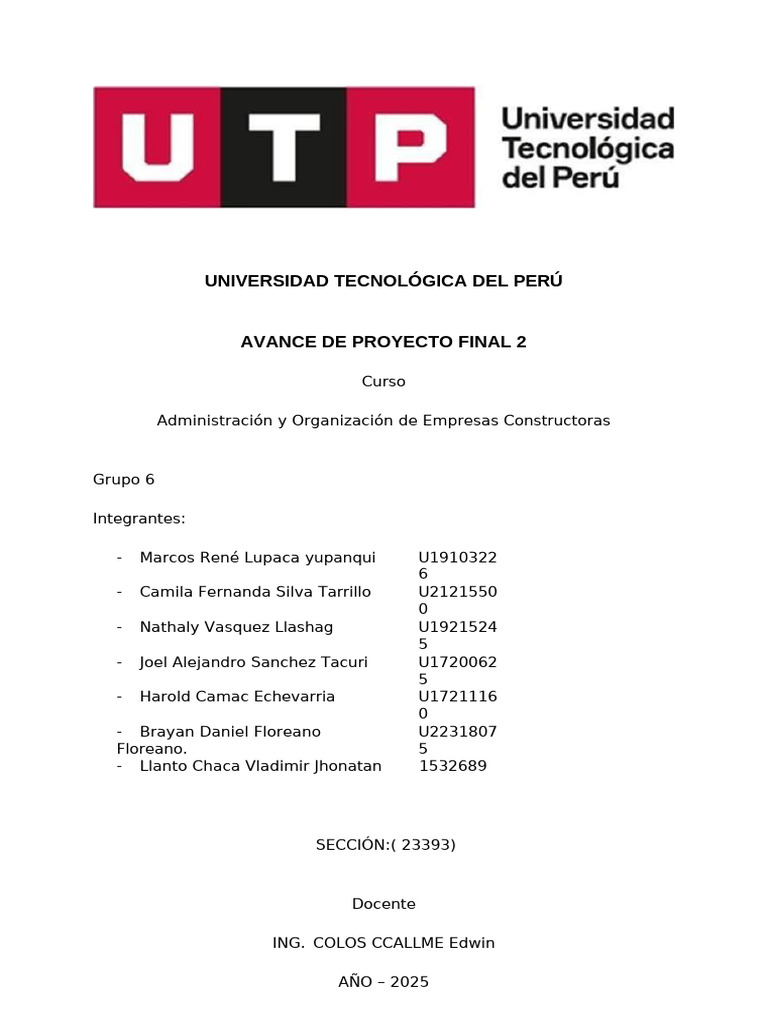 UTP Universidad Tecnológica del Perú

UNIVERSIDAD TECNOLÓGICA DEL PERÚ

AVANCE DE PROYECTO FINAL 2

Curso

Administración y Organización de Empresas Constructoras

Grupo 6

Integrantes:

| | |
|---|---|
| - Marcos René Lupaca yupanqui | U19103226 |
| - Camila Fernanda Silva Tarrillo | U21215500 |
| - Nathaly Vasquez Llashag | U19215245 |
| - Joel Alejandro Sanchez Tacuri | U17200625 |
| - Harold Camac Echevarria | U17211160 |
| - Brayan Daniel Floreano Floreano. | U22318075 |
| - Llanto Chaca Vladimir Jhonatan | 1532689 |

SECCIÓN:( 23393)

Docente

ING. COLOS CCALLME Edwin

AÑO – 2025